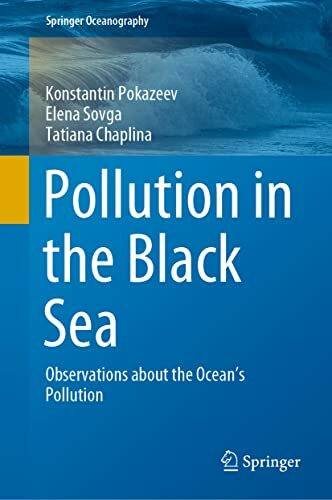 Springer Oceanography

Konstantin Pokazeev
Elena Sovga
Tatiana Chaplina

Pollution in the Black Sea

Observations about the Ocean's Pollution

Springer